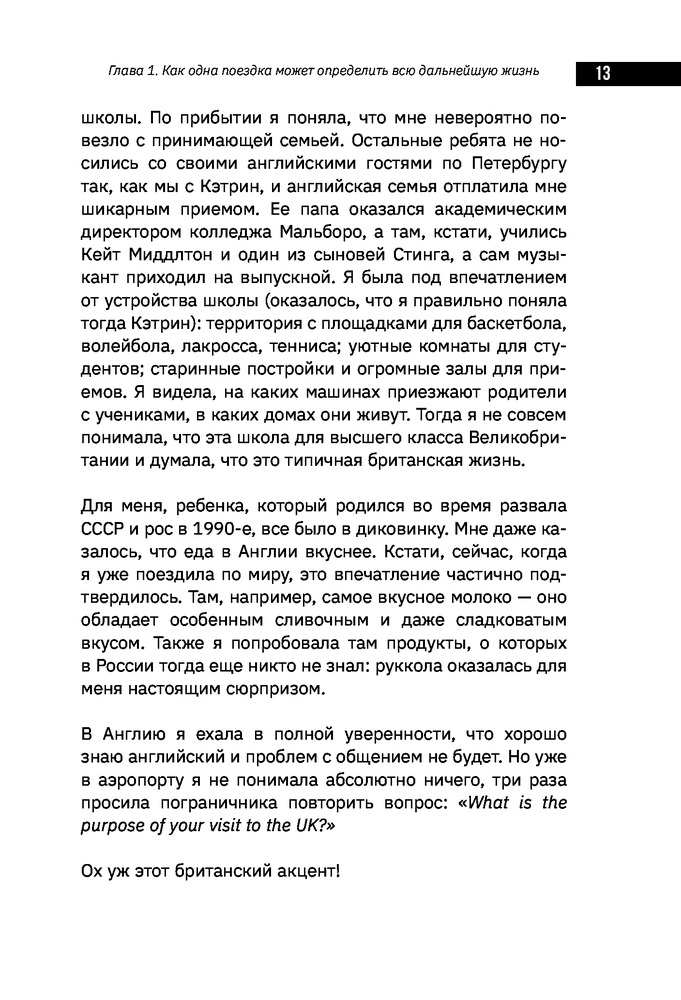 Глава 1. Как одна поездка может определить всю дальнейшую жизнь 13

школы. По прибытии я поняла, что мне невероятно повезло с принимающей семьей. Остальные ребята не носились со своими английскими гостями по Петербургу так, как мы с Кэтрин, и английская семья отплатила мне шикарным приемом. Ее папа оказался академическим директором колледжа Мальборо, а там, кстати, учились Кейт Миддлтон и один из сыновей Стинга, а сам музыкант приходил на выпускной. Я была под впечатлением от устройства школы (оказалось, что я правильно поняла тогда Кэтрин): территория с площадками для баскетбола, волейбола, лакросса, тенниса; уютные комнаты для студентов; старинные постройки и огромные залы для приемов. Я видела, на каких машинах приезжают родители с учениками, в каких домах они живут. Тогда я не совсем понимала, что эта школа для высшего класса Великобритании и думала, что это типичная британская жизнь.

Для меня, ребенка, который родился во время развала СССР и рос в 1990-е, все было в диковинку. Мне даже казалось, что еда в Англии вкуснее. Кстати, сейчас, когда я уже поездила по миру, это впечатление частично подтвердилось. Там, например, самое вкусное молоко — оно обладает особенным сливочным и даже сладковатым вкусом. Также я попробовала там продукты, о которых в России тогда еще никто не знал: руккола оказалась для меня настоящим сюрпризом.

В Англию я ехала в полной уверенности, что хорошо знаю английский и проблем с общением не будет. Но уже в аэропорту я не понимала абсолютно ничего, три раза просила пограничника повторить вопрос: «What is the purpose of your visit to the UK?»

Ох уж этот британский акцент!